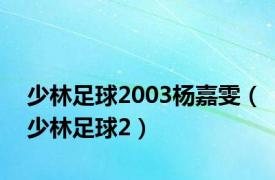 少林足球2003杨嘉雯（少林足球2）